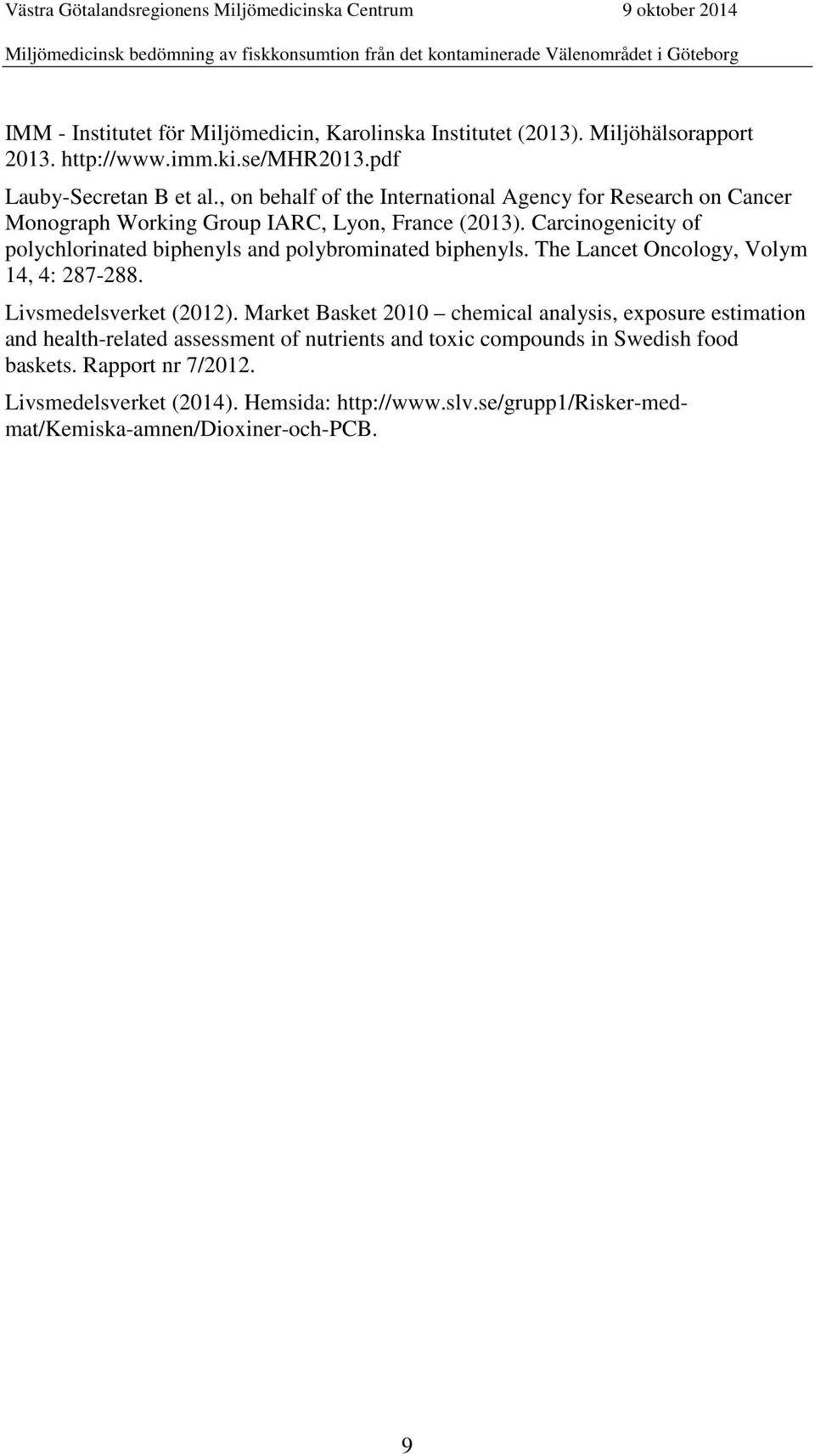 Västra Götalandsregionens Miljömedicinska Centrum 9 oktober 2014

Miljömedicinsk bedömning av fiskkonsumtion från det kontaminerade Välenområdet i Göteborg

IMM - Institutet för Miljömedicin, Karolinska Institutet (2013). Miljöhälsorapport 2013. http://www.imm.ki.se/MHR2013.pdf

Lauby-Secretan B et al., on behalf of the International Agency for Research on Cancer Monograph Working Group IARC, Lyon, France (2013). Carcinogenicity of polychlorinated biphenyls and polybrominated biphenyls. The Lancet Oncology, Volym 14, 4: 287-288.

Livsmedelsverket (2012). Market Basket 2010 – chemical analysis, exposure estimation and health-related assessment of nutrients and toxic compounds in Swedish food baskets. Rapport nr 7/2012.

Livsmedelsverket (2014). Hemsida: http://www.slv.se/grupp1/Risker-med-mat/Kemiska-amnen/Dioxiner-och-PCB.

9